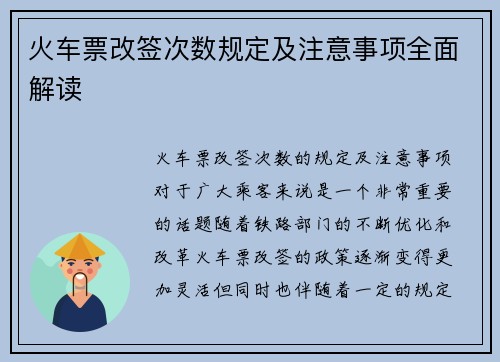 火车票改签次数规定及注意事项全面解读

火车票改签次数的规定及注意事项对于广大乘客来说是一个非常重要的话题随着铁路部门的不断优化和改革火车票改签的政策逐渐变得更加灵活但同时也伴随着一定的规定